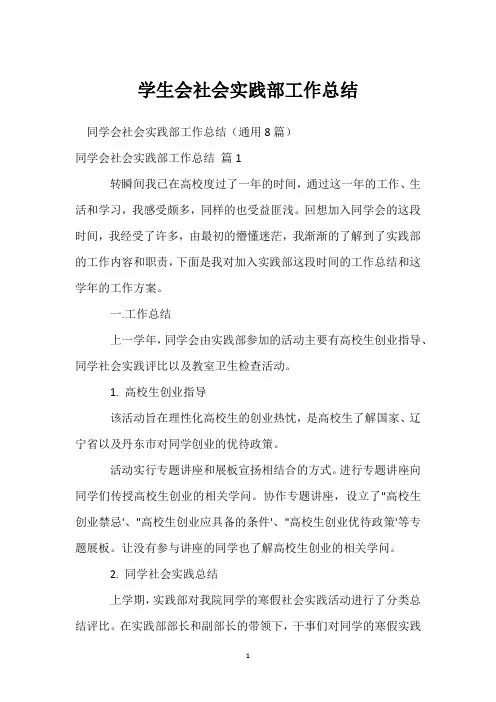 学生会社会实践部工作总结

同学会社会实践部工作总结（通用8篇）

同学会社会实践部工作总结 篇1

转瞬间我已在高校度过了一年的时间，通过这一年的工作、生活和学习，我感受颇多，同样的也受益匪浅。回想加入同学会的这段时间，我经受了许多，由最初的懵懂迷茫，我渐渐的了解到了实践部的工作内容和职责，下面是我对加入实践部这段时间的工作总结和这学年的工作方案。

一.工作总结

上一学年，同学会由实践部参加的活动主要有高校生创业指导、同学社会实践评比以及教室卫生检查活动。

1. 高校生创业指导

该活动旨在理性化高校生的创业热忱，是高校生了解国家、辽宁省以及丹东市对同学创业的优待政策。

活动实行专题讲座和展板宣扬相结合的方式。进行专题讲座向同学们传授高校生创业的相关学问。协作专题讲座，设立了"高校生创业禁忌'、"高校生创业应具备的条件'、"高校生创业优待政策'等专题展板。让没有参与讲座的同学也了解高校生创业的相关学问。

2. 同学社会实践总结

上学期，实践部对我院同学的寒假社会实践活动进行了分类总结评比。在实践部部长和副部长的带领下，干事们对同学的寒假实践

1